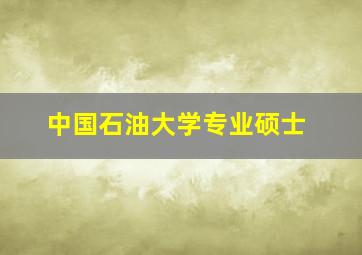 中国石油大学专业硕士